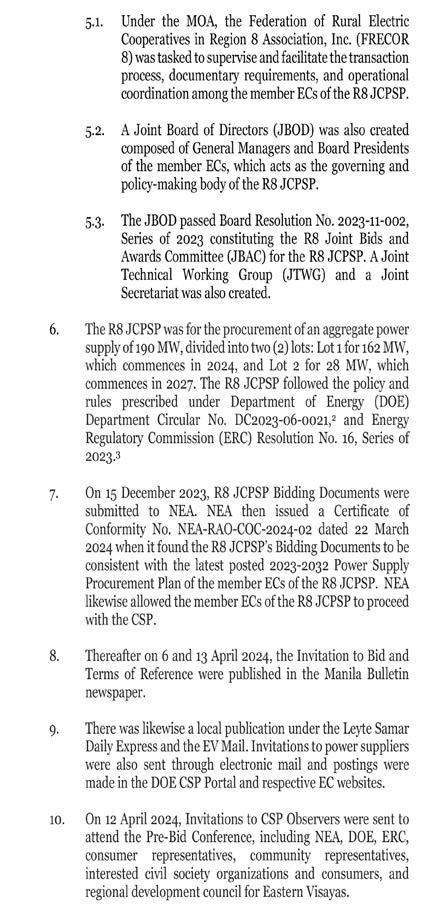 5.1. Under the MOA, the Federation of Rural Electric Cooperatives in Region 8 Association, Inc. (FRECOR 8) was tasked to supervise and facilitate the transaction process, documentary requirements, and operational coordination among the member ECs of the R8 JCPSP.

5.2. A Joint Board of Directors (JBOD) was also created composed of General Managers and Board Presidents of the member ECs, which acts as the governing and policy-making body of the R8 JCPSP.

5.3. The JBOD passed Board Resolution No. 2023-11-002, Series of 2023 constituting the R8 Joint Bids and Awards Committee (JBAC) for the R8 JCPSP. A Joint Technical Working Group (JTWG) and a Joint Secretariat was also created.

6. The R8 JCPSP was for the procurement of an aggregate power supply of 190 MW, divided into two (2) lots: Lot 1 for 162 MW, which commences in 2024, and Lot 2 for 28 MW, which commences in 2027. The R8 JCPSP followed the policy and rules prescribed under Department of Energy (DOE) Department Circular No. DC2023-06-0021,$^2$ and Energy Regulatory Commission (ERC) Resolution No. 16, Series of 2023.$^3$

7. On 15 December 2023, R8 JCPSP Bidding Documents were submitted to NEA. NEA then issued a Certificate of Conformity No. NEA-RAO-COC-2024-02 dated 22 March 2024 when it found the R8 JCPSP's Bidding Documents to be consistent with the latest posted 2023-2032 Power Supply Procurement Plan of the member ECs of the R8 JCPSP. NEA likewise allowed the member ECs of the R8 JCPSP to proceed with the CSP.

8. Thereafter on 6 and 13 April 2024, the Invitation to Bid and Terms of Reference were published in the Manila Bulletin newspaper.

9. There was likewise a local publication under the Leyte Samar Daily Express and the EV Mail. Invitations to power suppliers were also sent through electronic mail and postings were made in the DOE CSP Portal and respective EC websites.

10. On 12 April 2024, Invitations to CSP Observers were sent to attend the Pre-Bid Conference, including NEA, DOE, ERC, consumer representatives, community representatives, interested civil society organizations and consumers, and regional development council for Eastern Visayas.